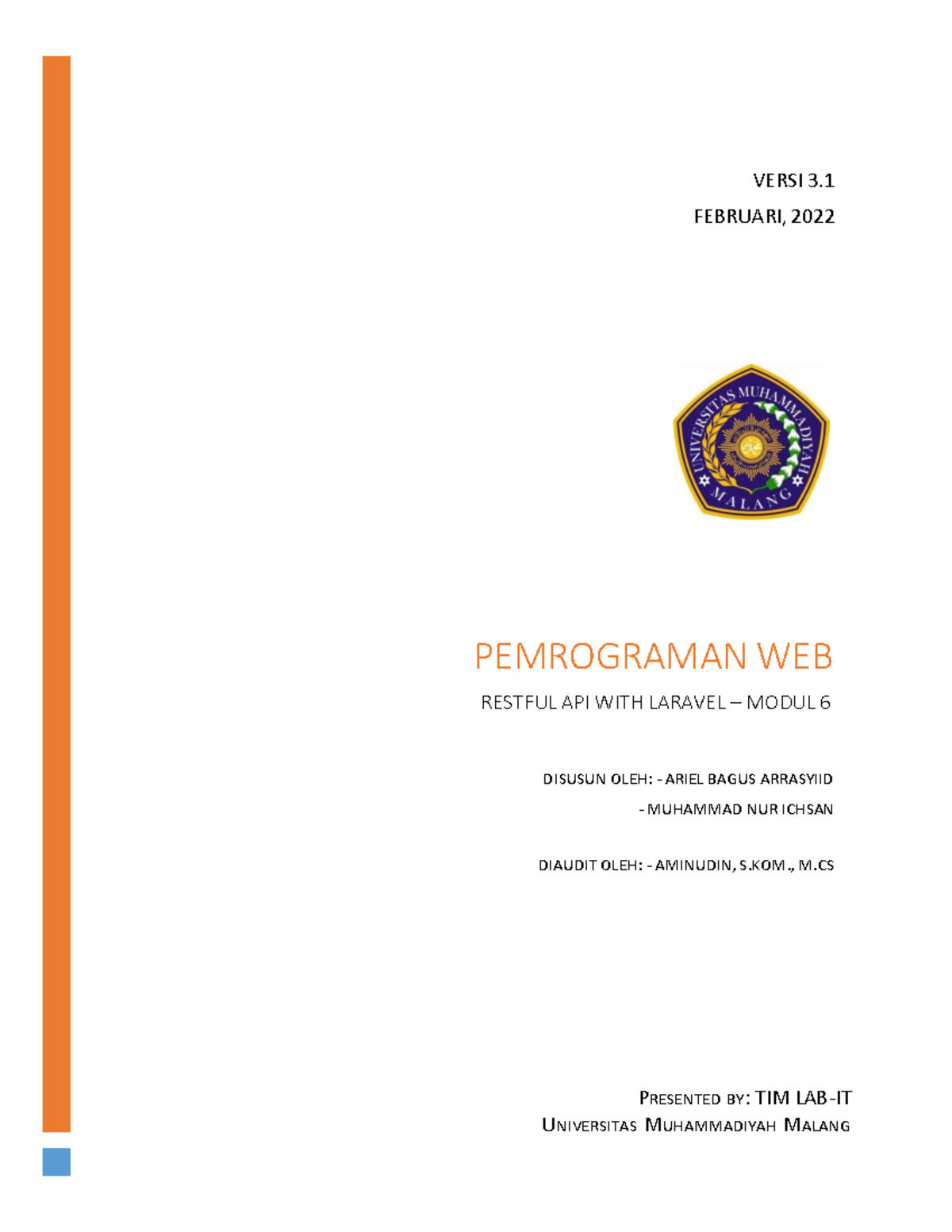 VERSI 3.1

FEBRUARI, 2022

UNIVERSITAS MUHAMMADIYAH MALANG

PEMROGRAMAN WEB

RESTFUL API WITH LARAVEL – MODUL 6

DISUSUN OLEH: - ARIEL BAGUS ARRASYIID

- MUHAMMAD NUR ICHSAN

DIAUDIT OLEH: - AMINUDIN, S.KOM., M.CS

PRESENTED BY: TIM LAB-IT

UNIVERSITAS MUHAMMADIYAH MALANG